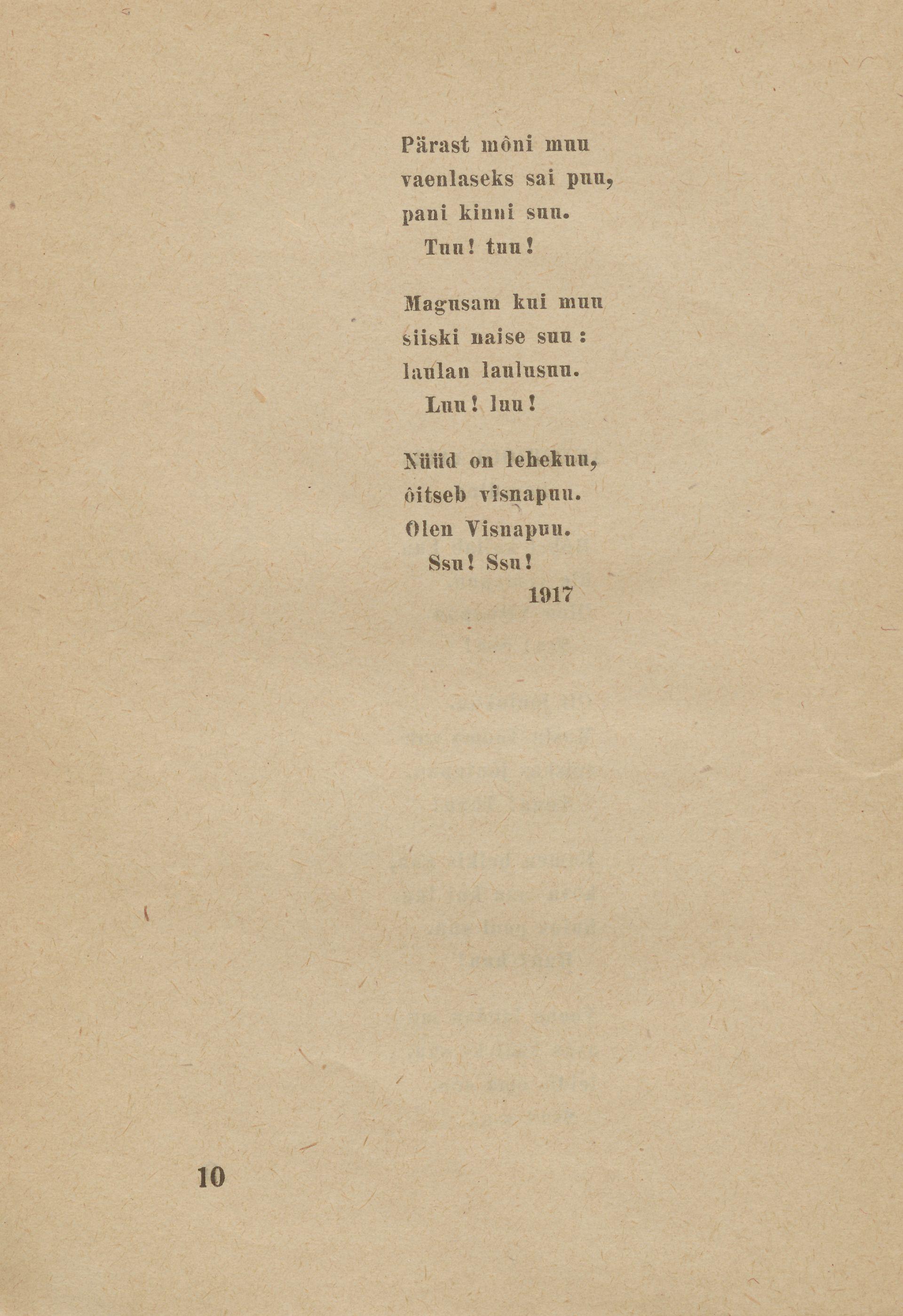 Pärast mõni muu
vaenlaseks sai puu,
pani kinni suu.
Tuu! tuu!

Magusam kui muu
siiski naise suu:
laulan laulusuu.
Luu! luu!

Nüüd on lehekuu,
õitseb visnapuu.
Olen Visnapuu.
Ssu! Ssu!
1917

10